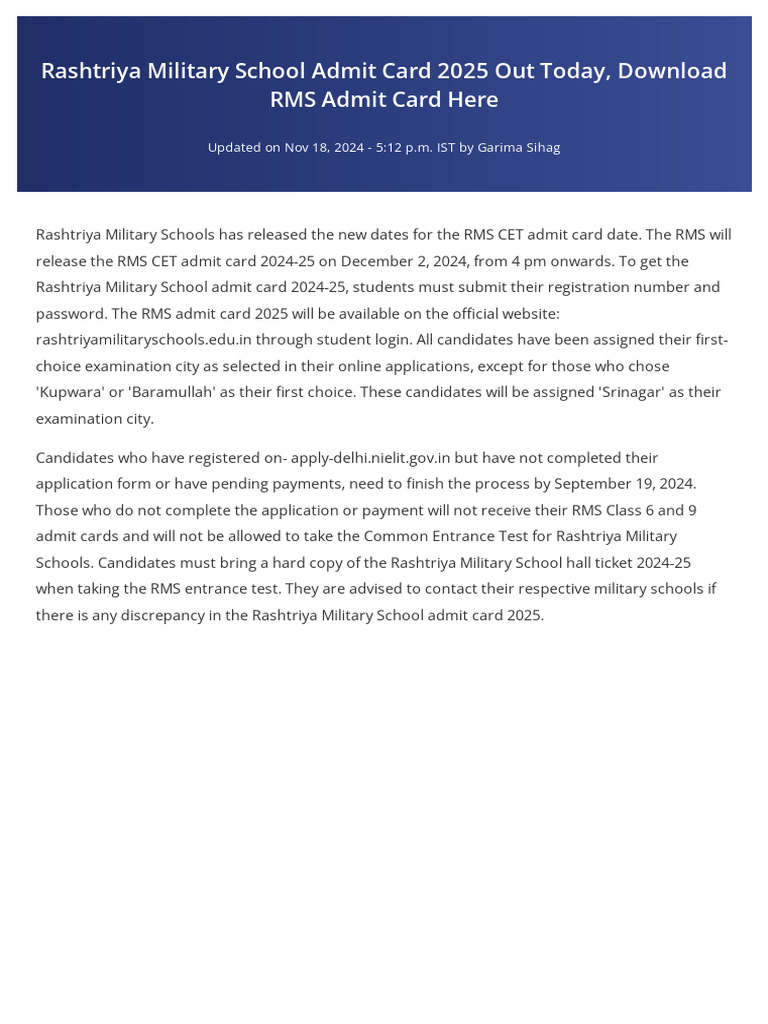 Rashtriya Military School Admit Card 2025 Out Today, Download RMS Admit Card Here

Updated on Nov 18, 2024 - 5:12 p.m. IST by Garima Sihag

Rashtriya Military Schools has released the new dates for the RMS CET admit card date. The RMS will release the RMS CET admit card 2024-25 on December 2, 2024, from 4 pm onwards. To get the Rashtriya Military School admit card 2024-25, students must submit their registration number and password. The RMS admit card 2025 will be available on the official website: rashtriyamilitaryschools.edu.in through student login. All candidates have been assigned their first-choice examination city as selected in their online applications, except for those who chose 'Kupwara' or 'Baramullah' as their first choice. These candidates will be assigned 'Srinagar' as their examination city.

Candidates who have registered on- apply-delhi.nielit.gov.in but have not completed their application form or have pending payments, need to finish the process by September 19, 2024. Those who do not complete the application or payment will not receive their RMS Class 6 and 9 admit cards and will not be allowed to take the Common Entrance Test for Rashtriya Military Schools. Candidates must bring a hard copy of the Rashtriya Military School hall ticket 2024-25 when taking the RMS entrance test. They are advised to contact their respective military schools if there is any discrepancy in the Rashtriya Military School admit card 2025.